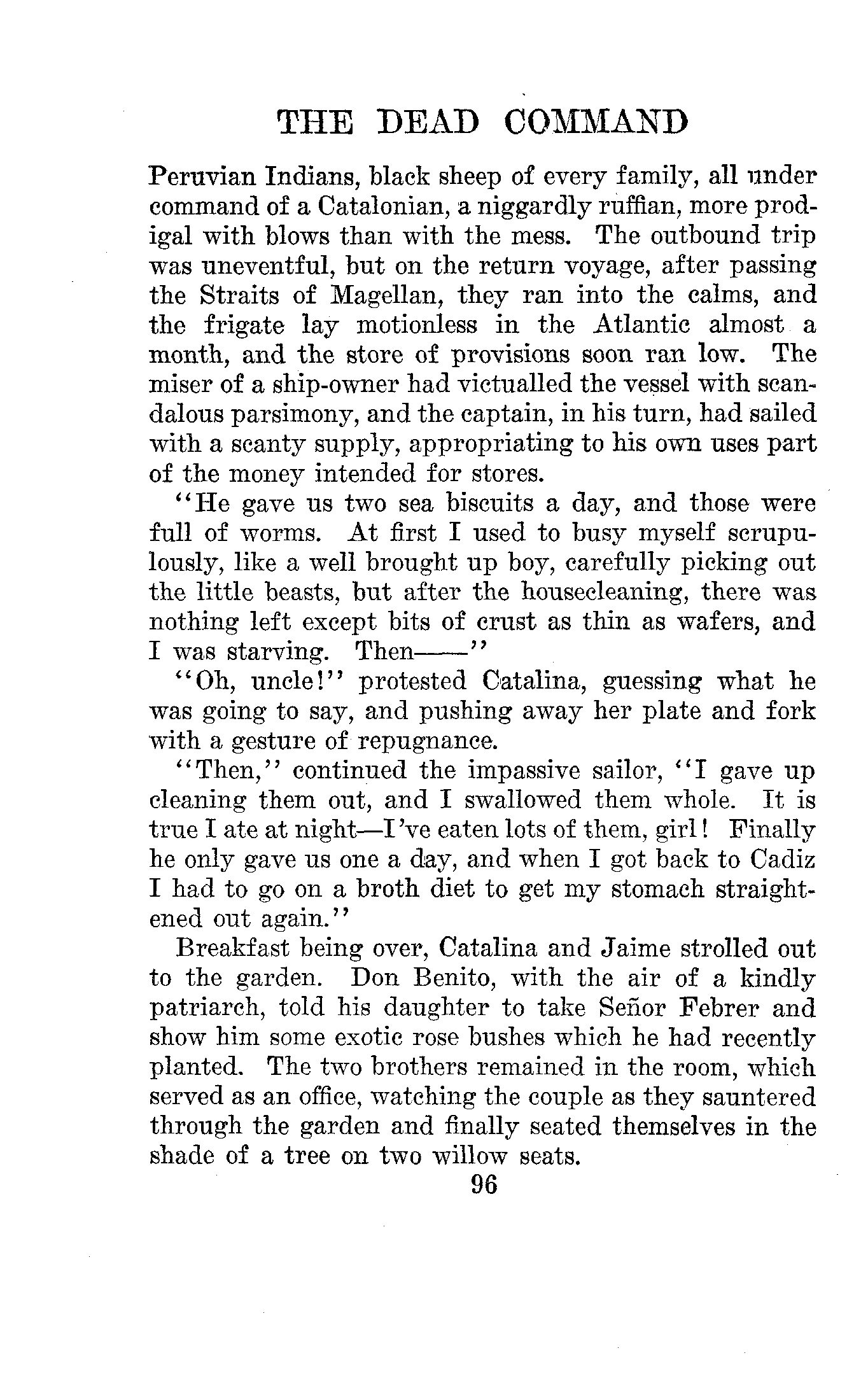 THE DEAD COMMAND

Peruvian Indians, black sheep of every family, all under command of a Catalonian, a niggardly ruffian, more prodigal with blows than with the mess. The outbound trip was uneventful, but on the return voyage, after passing the Straits of Magellan, they ran into the calms, and the frigate lay motionless in the Atlantic almost a month, and the store of provisions soon ran low. The miser of a ship-owner had victualled the vessel with scandalous parsimony, and the captain, in his turn, had sailed with a scanty supply, appropriating to his own uses part of the money intended for stores.

"He gave us two sea biscuits a day, and those were full of worms. At first I used to busy myself scrupulously, like a well brought up boy, carefully picking out the little beasts, but after the housecleaning, there was nothing left except bits of crust as thin as wafers, and I was starving. Then——"

"Oh, uncle!" protested Catalina, guessing what he was going to say, and pushing away her plate and fork with a gesture of repugnance.

"Then," continued the impassive sailor, "I gave up cleaning them out, and I swallowed them whole. It is true I ate at night—I've eaten lots of them, girl! Finally he only gave us one a day, and when I got back to Cadiz I had to go on a broth diet to get my stomach straightened out again."

Breakfast being over, Catalina and Jaime strolled out to the garden. Don Benito, with the air of a kindly patriarch, told his daughter to take Señor Febrer and show him some exotic rose bushes which he had recently planted. The two brothers remained in the room, which served as an office, watching the couple as they sauntered through the garden and finally seated themselves in the shade of a tree on two willow seats.

96